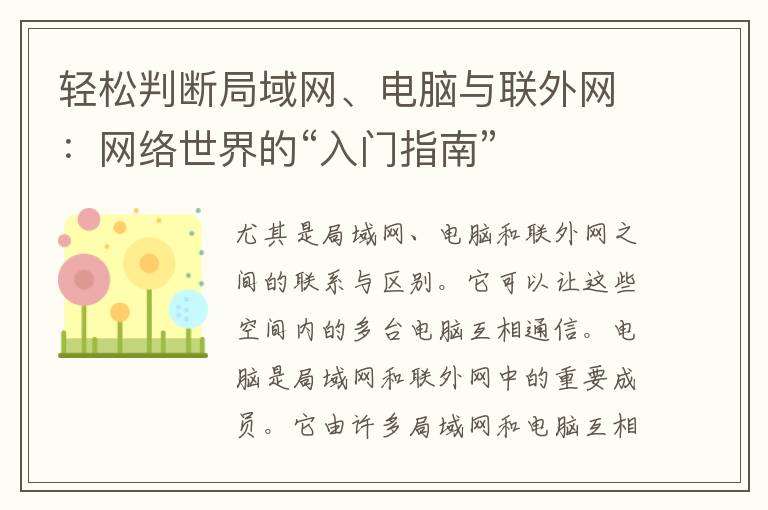 轻松判断局域网、电脑与联外网：网络世界的“入门指南”

尤其是局域网、电脑和联外网之间的联系与区别。它可以让这些空间内的多台电脑互相通信。电脑是局域网和联外网中的重要成员。它由许多局域网和电脑互相